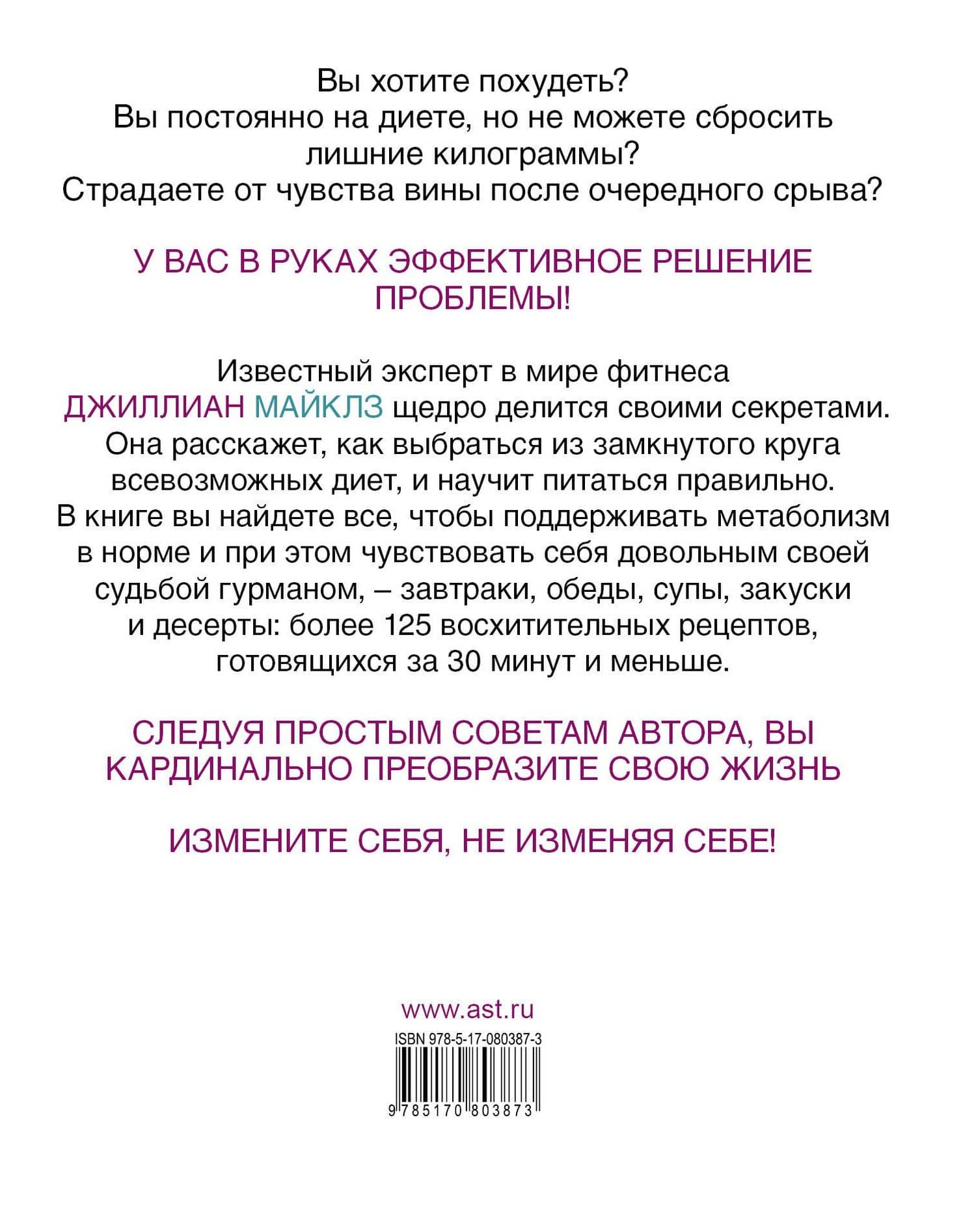 Вы хотите похудеть?
Вы постоянно на диете, но не можете сбросить лишние килограммы?
Страдаете от чувства вины после очередного срыва?

У ВАС В РУКАХ ЭФФЕКТИВНОЕ РЕШЕНИЕ ПРОБЛЕМЫ!

Известный эксперт в мире фитнеса ДЖИЛЛИАН МАЙКЛЗ щедро делится своими секретами. Она расскажет, как выбраться из замкнутого круга всевозможных диет, и научит питаться правильно. В книге вы найдете все, чтобы поддерживать метаболизм в норме и при этом чувствовать себя довольным своей судьбой гурманом, – завтраки, обеды, супы, закуски и десерты: более 125 восхитительных рецептов, готовящихся за 30 минут и меньше.

СЛЕДУЯ ПРОСТЫМ СОВЕТАМ АВТОРА, ВЫ КАРДИНАЛЬНО ПРЕОБРАЗИТЕ СВОЮ ЖИЗНЬ

ИЗМЕНИТЕ СЕБЯ, НЕ ИЗМЕНЯЯ СЕБЕ!

www.ast.ru

ISBN 978-5-17-080387-3

9 785170 803873